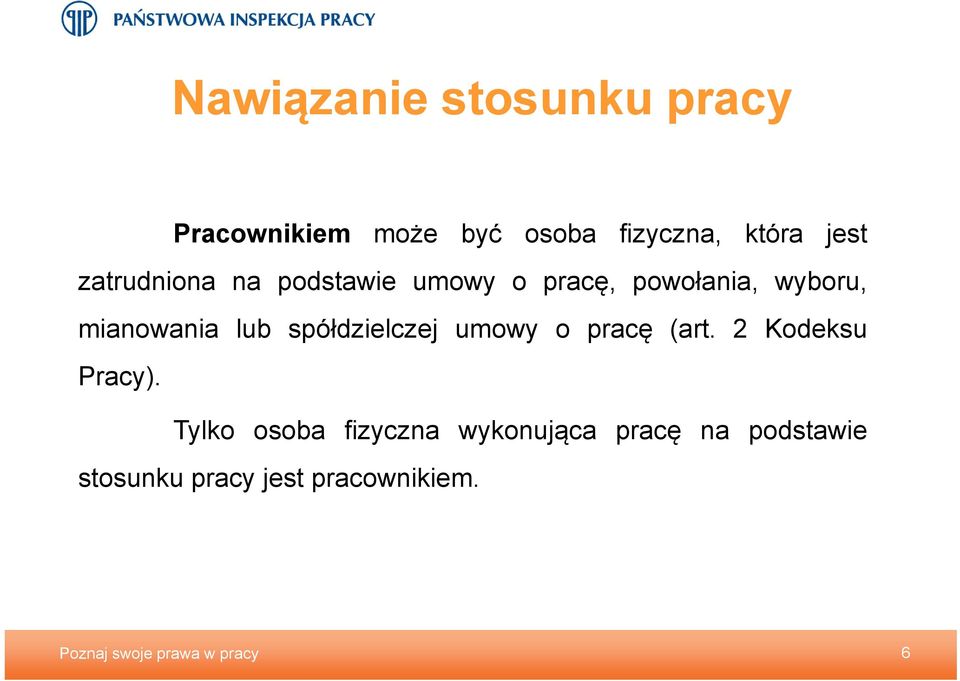 PAŃSTWOWA INSPEKCJA PRACY

Nawiązanie stosunku pracy

Pracownikiem może być osoba fizyczna, która jest zatrudniona na podstawie umowy o pracę, powołania, wyboru, mianowania lub spółdzielczej umowy o pracę (art. 2 Kodeksu Pracy).

Tylko osoba fizyczna wykonująca pracę na podstawie stosunku pracy jest pracownikiem.

Poznaj swoje prawa w pracy

6